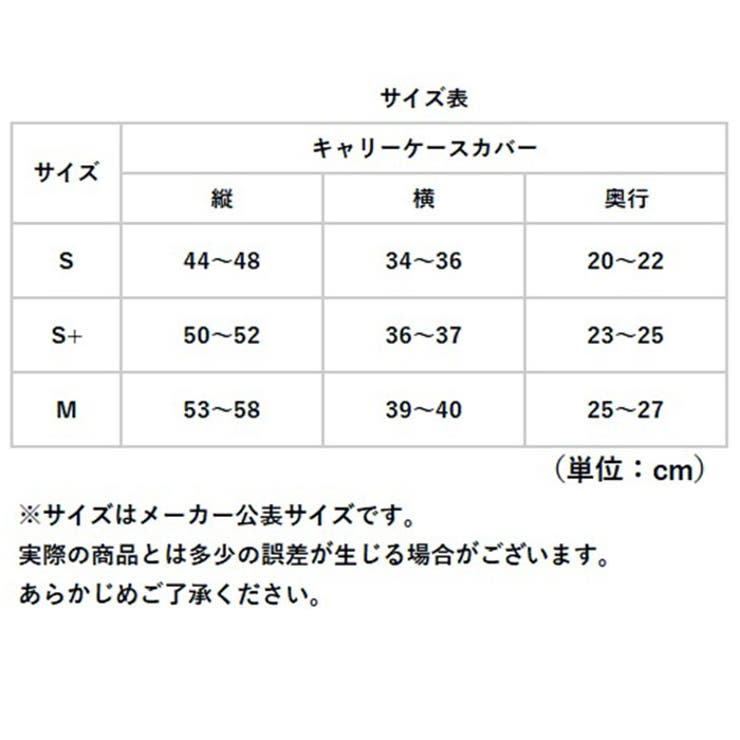 サイズ表

| サイズ | キャリーケースカバー | | |
|---|---|---|---|
| | 縦 | 横 | 奥行 |
| S | 44～48 | 34～36 | 20～22 |
| S+ | 50～52 | 36～37 | 23～25 |
| M | 53～58 | 39～40 | 25～27 |

（単位：cm）

※サイズはメーカー公表サイズです。
実際の商品とは多少の誤差が生じる場合がございます。
あらかじめご了承ください。